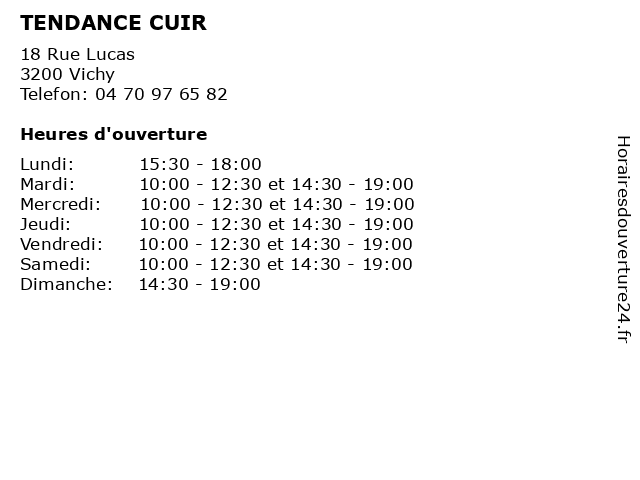 TENDANCE CUIR

18 Rue Lucas
3200 Vichy
Telefon: 04 70 97 65 82

Heures d'ouverture

Lundi: 15:30 - 18:00
Mardi: 10:00 - 12:30 et 14:30 - 19:00
Mercredi: 10:00 - 12:30 et 14:30 - 19:00
Jeudi: 10:00 - 12:30 et 14:30 - 19:00
Vendredi: 10:00 - 12:30 et 14:30 - 19:00
Samedi: 10:00 - 12:30 et 14:30 - 19:00
Dimanche: 14:30 - 19:00

Horairesdouverture24.fr